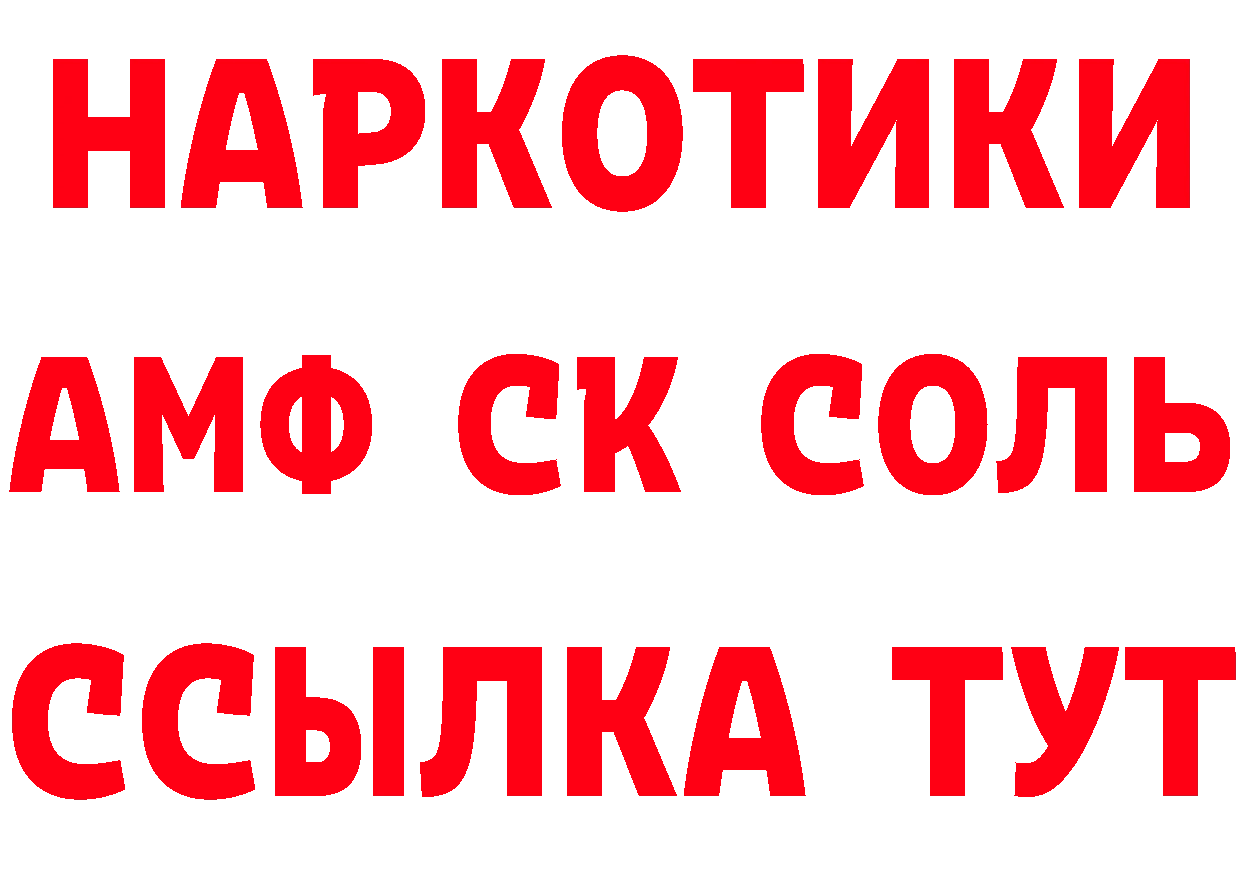 НАРКОТИКИ

АМФ СК СОЛЬ

ССЫЛКА ТУТ